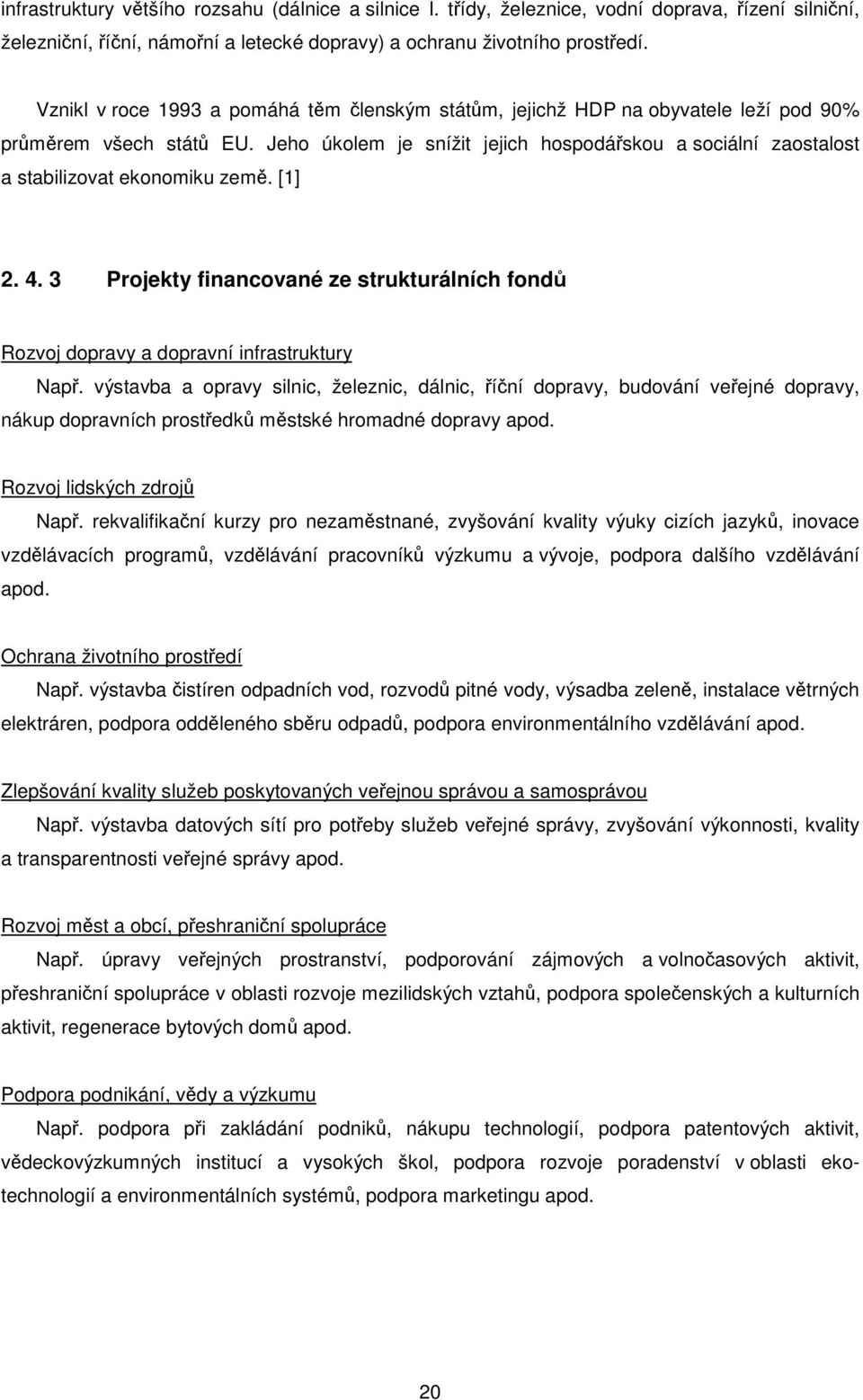 infrastruktury většího rozsahu (dálnice a silnice I. třídy, železnice, vodní doprava, řízení silniční, železniční, říční, námořní a letecké dopravy) a ochranu životního prostředí.

Vznikl v roce 1993 a pomáhá těm členským státům, jejichž HDP na obyvatele leží pod 90% průměrem všech států EU. Jeho úkolem je snížit jejich hospodářskou a sociální zaostalost a stabilizovat ekonomiku země. [1]

2. 4. 3 Projekty financované ze strukturálních fondů

Rozvoj dopravy a dopravní infrastruktury

Např. výstavba a opravy silnic, železnic, dálnic, říční dopravy, budování veřejné dopravy, nákup dopravních prostředků městské hromadné dopravy apod.

Rozvoj lidských zdrojů

Např. rekvalifikační kurzy pro nezaměstnané, zvyšování kvality výuky cizích jazyků, inovace vzdělávacích programů, vzdělávání pracovníků výzkumu a vývoje, podpora dalšího vzdělávání apod.

Ochrana životního prostředí

Např. výstavba čistíren odpadních vod, rozvodů pitné vody, výsadba zeleně, instalace větrných elektráren, podpora odděleného sběru odpadů, podpora environmentálního vzdělávání apod.

Zlepšování kvality služeb poskytovaných veřejnou správou a samosprávou

Např. výstavba datových sítí pro potřeby služeb veřejné správy, zvyšování výkonnosti, kvality a transparentnosti veřejné správy apod.

Rozvoj měst a obcí, přeshraniční spolupráce

Např. úpravy veřejných prostranství, podporování zájmových a volnočasových aktivit, přeshraniční spolupráce v oblasti rozvoje mezilidských vztahů, podpora společenských a kulturních aktivit, regenerace bytových domů apod.

Podpora podnikání, vědy a výzkumu

Např. podpora při zakládání podniků, nákupu technologií, podpora patentových aktivit, vědeckovýzkumných institucí a vysokých škol, podpora rozvoje poradenství v oblasti ekotechnologií a environmentálních systémů, podpora marketingu apod.

20